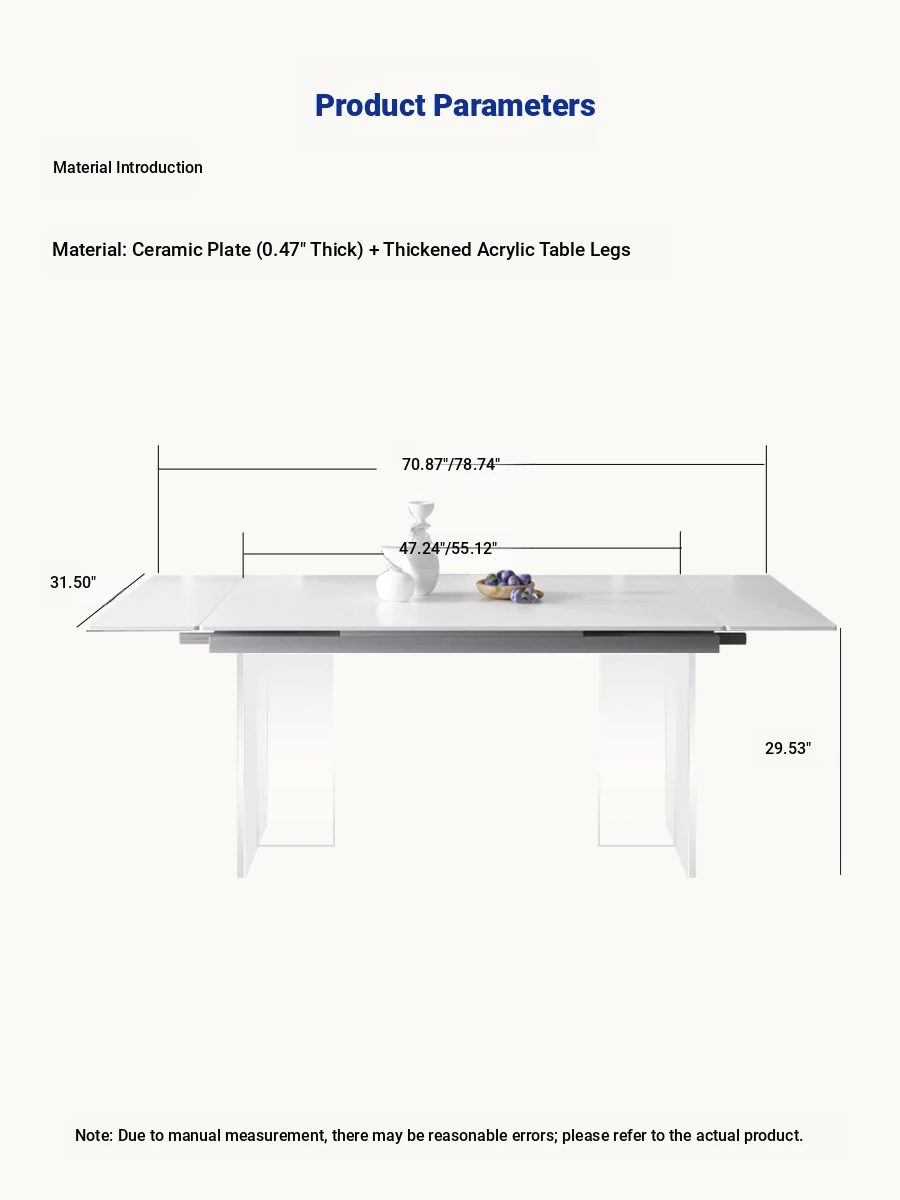 Product Parameters

Material Introduction

Material: Ceramic Plate (0.47" Thick) + Thickened Acrylic Table Legs

70.87"/78.74"

47.24"/55.12"

31.50"

29.53"

Note: Due to manual measurement, there may be reasonable errors; please refer to the actual product.